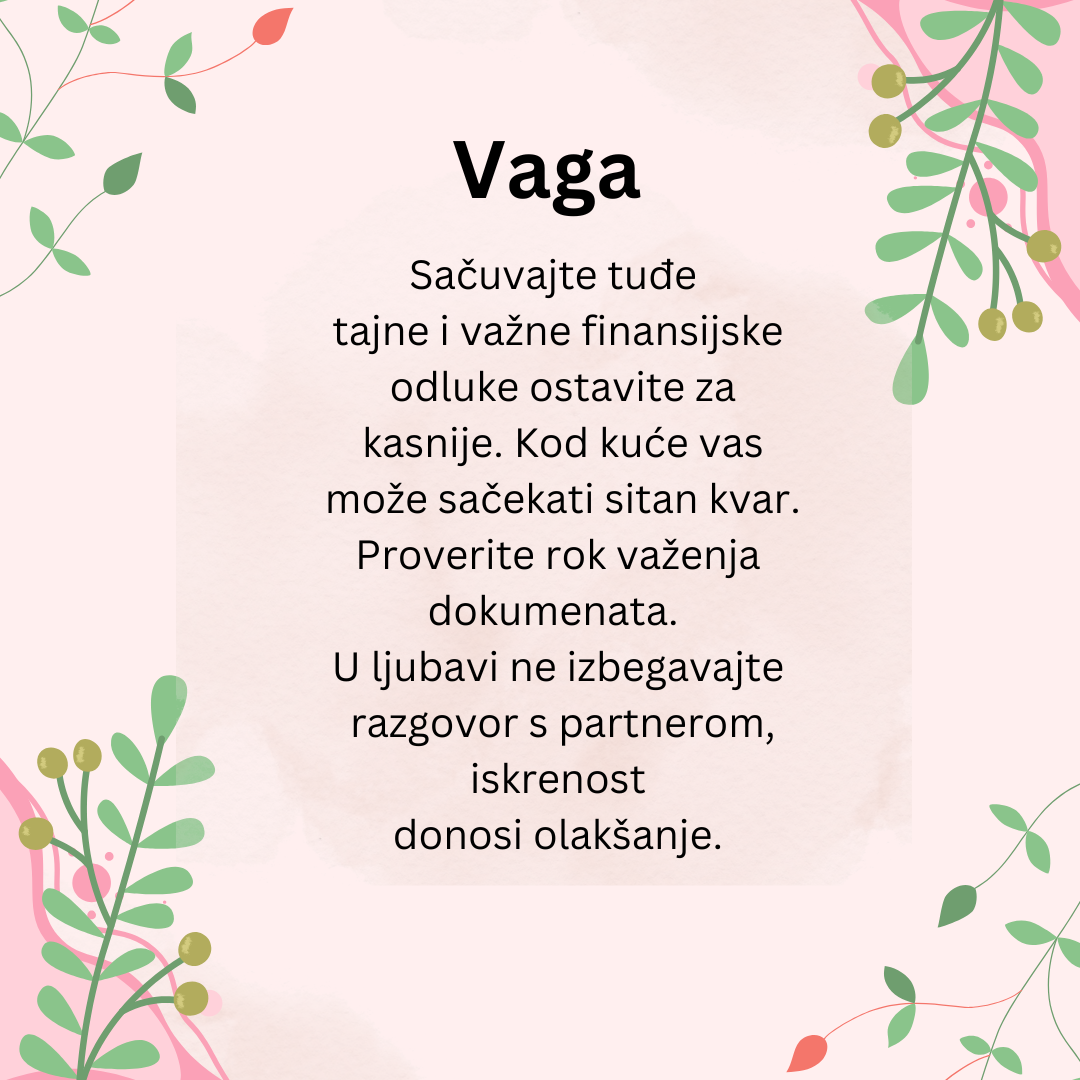 Vaga

Sačuvajte tuđe tajne i važne finansijske odluke ostavite za kasnije. Kod kuće vas može sačekati sitan kvar. Proverite rok važenja dokumenata.
U ljubavi ne izbegavajte razgovor s partnerom, iskrenost donosi olakšanje.